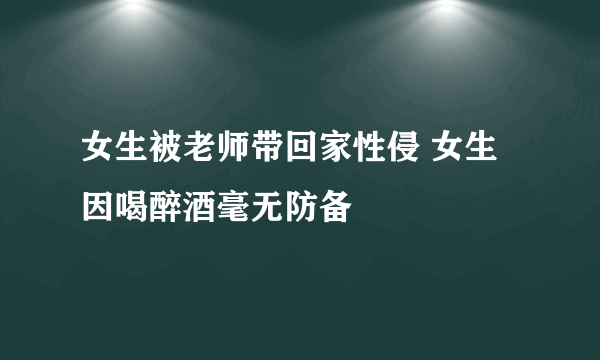 女生被老师带回家性侵 女生因喝醉酒毫无防备